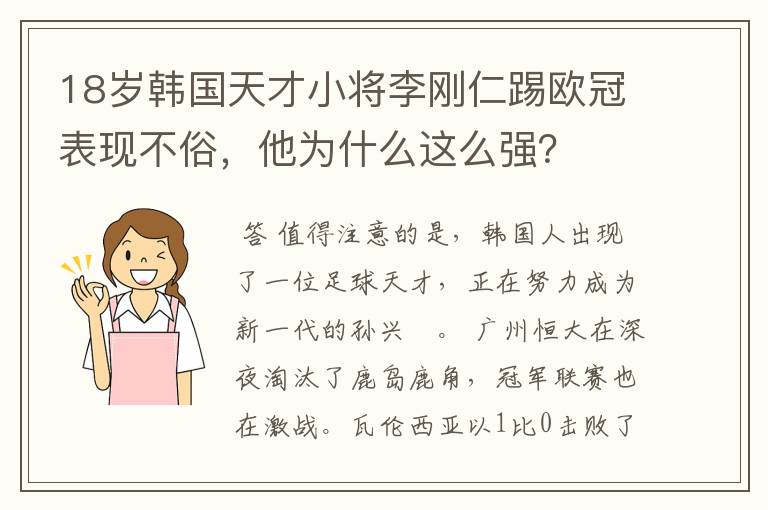 18岁韩国天才小将李刚仁踢欧冠表现不俗，他为什么这么强？

答 值得注意的是，韩国人出现了一位足球天才，正在努力成为新一代的孙兴 。 广州恒大在深夜淘汰了鹿岛鹿角，冠军联赛也在激战。瓦伦西亚以1比0击败了